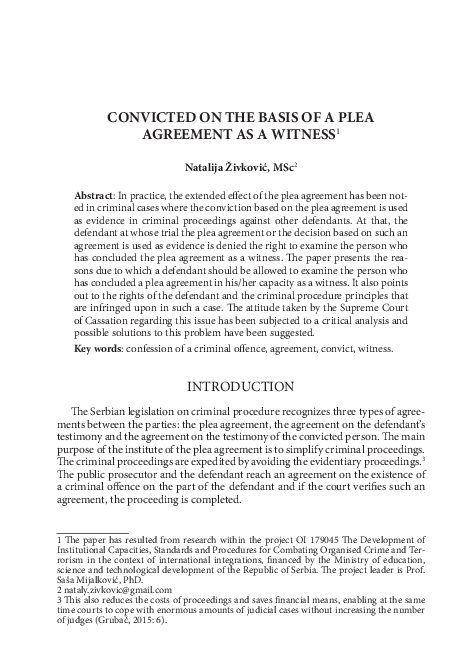 CONVICTED ON THE BASIS OF A PLEA AGREEMENT AS A WITNESS$^1$

Natalija Živković, MSc$^2$

**Abstract**: In practice, the extended effect of the plea agreement has been noted in criminal cases where the conviction based on the plea agreement is used as evidence in criminal proceedings against other defendants. At that, the defendant at whose trial the plea agreement or the decision based on such an agreement is used as evidence is denied the right to examine the person who has concluded the plea agreement as a witness. The paper presents the reasons due to which a defendant should be allowed to examine the person who has concluded a plea agreement in his/her capacity as a witness. It also points out to the rights of the defendant and the criminal procedure principles that are infringed upon in such a case. The attitude taken by the Supreme Court of Cassation regarding this issue has been subjected to a critical analysis and possible solutions to this problem have been suggested.

**Key words**: confession of a criminal offence, agreement, convict, witness.

INTRODUCTION

The Serbian legislation on criminal procedure recognizes three types of agreements between the parties: the plea agreement, the agreement on the defendant's testimony and the agreement on the testimony of the convicted person. The main purpose of the institute of the plea agreement is to simplify criminal proceedings. The criminal proceedings are expedited by avoiding the evidentiary proceedings.$^3$ The public prosecutor and the defendant reach an agreement on the existence of a criminal offence on the part of the defendant and if the court verifies such an agreement, the proceeding is completed.

1 The paper has resulted from research within the project OI 179045 The Development of Institutional Capacities, Standards and Procedures for Combating Organised Crime and Terrorism in the context of international integrations, financed by the Ministry of education, science and technological development of the Republic of Serbia. The project leader is Prof. Saša Mijalković, PhD.
2 nataly.zivkovic@gmail.com
3 This also reduces the costs of proceedings and saves financial means, enabling at the same time courts to cope with enormous amounts of judicial cases without increasing the number of judges (Grubač, 2015: 6).